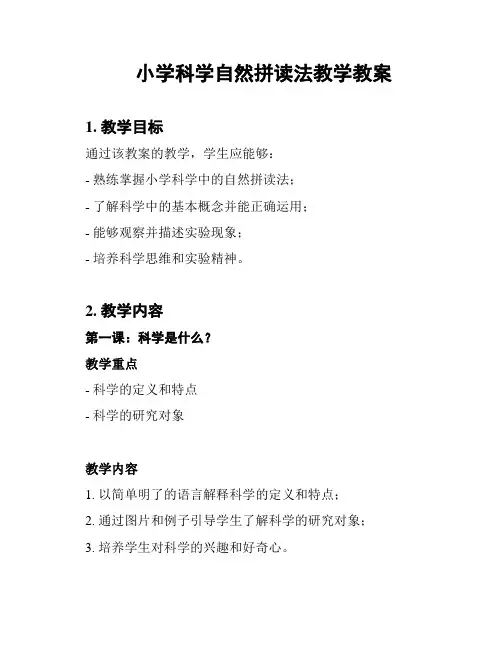 小学科学自然拼读法教学教案

1. 教学目标

通过该教案的教学，学生应能够：

- 熟练掌握小学科学中的自然拼读法；

- 了解科学中的基本概念并能正确运用；

- 能够观察并描述实验现象；

- 培养科学思维和实验精神。

2. 教学内容

第一课：科学是什么？

教学重点

- 科学的定义和特点

- 科学的研究对象

教学内容

1. 以简单明了的语言解释科学的定义和特点；

2. 通过图片和例子引导学生了解科学的研究对象；

3. 培养学生对科学的兴趣和好奇心。